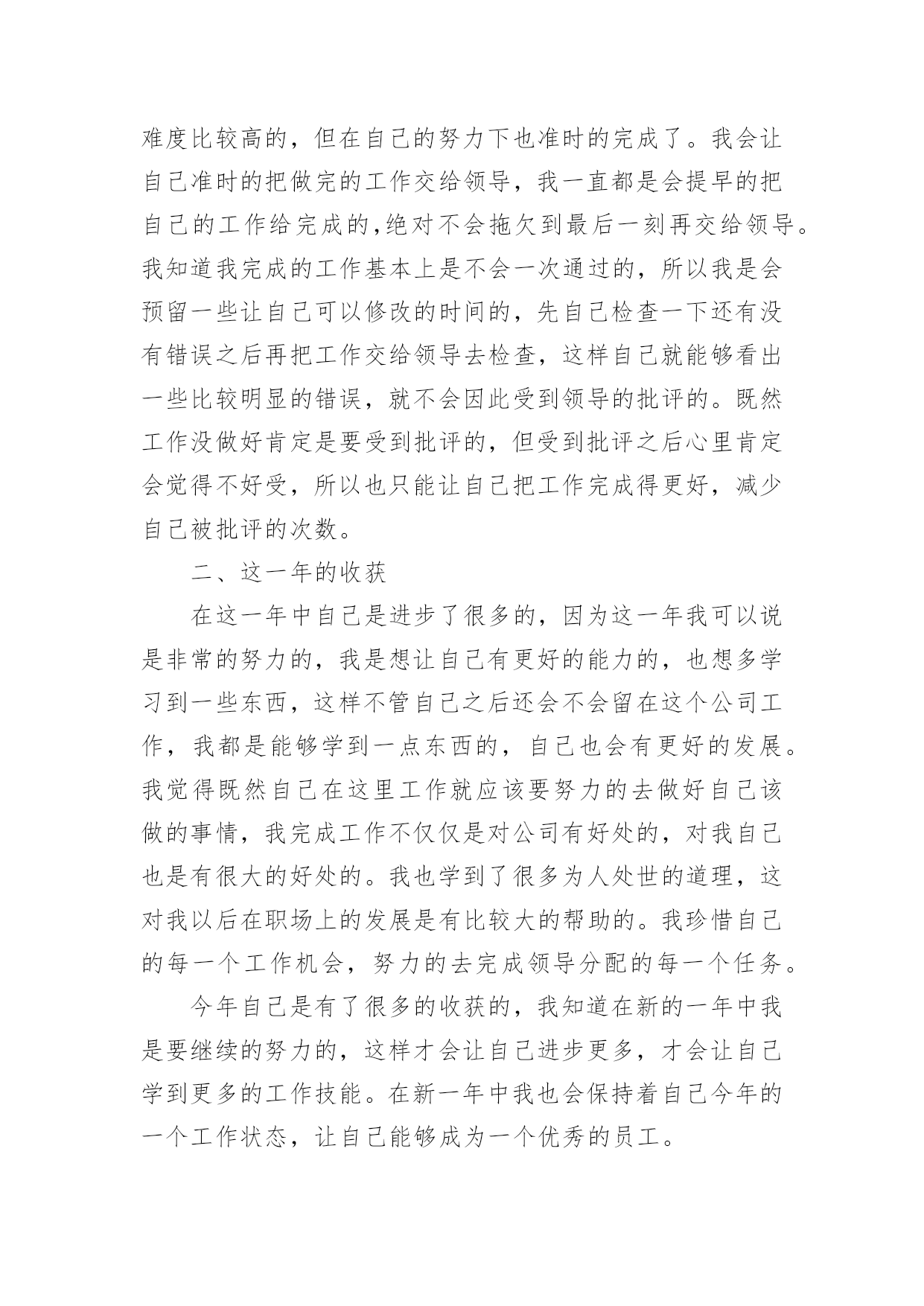 难度比较高的，但在自己的努力下也准时的完成了。我会让自己准时的把做完的工作交给领导，我一直都是会提早的把自己的工作给完成的,绝对不会拖欠到最后一刻再交给领导。我知道我完成的工作基本上是不会一次通过的，所以我是会预留一些让自己可以修改的时间的，先自己检查一下还有没有错误之后再把工作交给领导去检查，这样自己就能够看出一些比较明显的错误，就不会因此受到领导的批评的。既然工作没做好肯定是要受到批评的，但受到批评之后心里肯定会觉得不好受，所以也只能让自己把工作完成得更好，减少自己被批评的次数。

二、这一年的收获

在这一年中自己是进步了很多的，因为这一年我可以说是非常的努力的，我是想让自己有更好的能力的，也想多学习到一些东西，这样不管自己之后还会不会留在这个公司工作，我都是能够学到一点东西的，自己也会有更好的发展。我觉得既然自己在这里工作就应该要努力的去做好自己该做的事情，我完成工作不仅仅是对公司有好处的，对我自己也是有很大的好处的。我也学到了很多为人处世的道理，这对我以后在职场上的发展是有比较大的帮助的。我珍惜自己的每一个工作机会，努力的去完成领导分配的每一个任务。

今年自己是有了很多的收获的，我知道在新的一年中我是要继续的努力的，这样才会让自己进步更多，才会让自己学到更多的工作技能。在新一年中我也会保持着自己今年的一个工作状态，让自己能够成为一个优秀的员工。